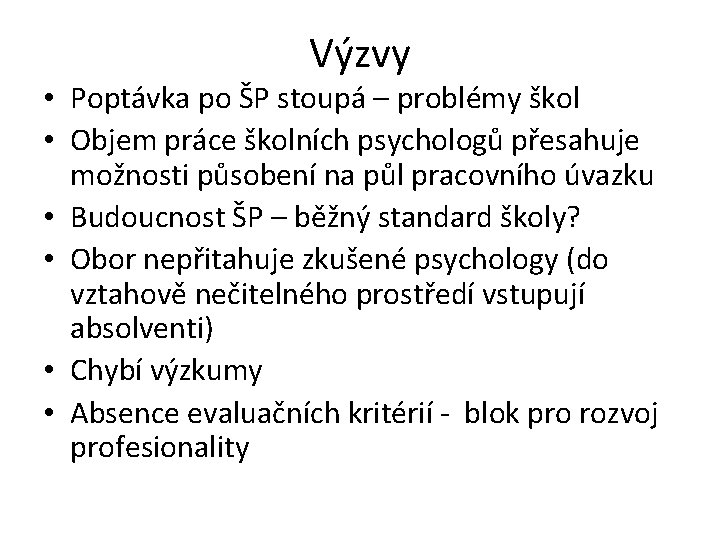 Výzvy

• Poptávka po ŠP stoupá – problémy škol
• Objem práce školních psychologů přesahuje možnosti působení na půl pracovního úvazku
• Budoucnost ŠP – běžný standard školy?
• Obor nepřitahuje zkušené psychology (do vztahově nečitelného prostředí vstupují absolventi)
• Chybí výzkumy
• Absence evaluačních kritérií - blok pro rozvoj profesionality